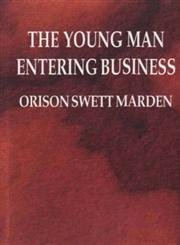 THE YOUNG MAN ENTERING BUSINESS

ORISON SWETT MARDEN